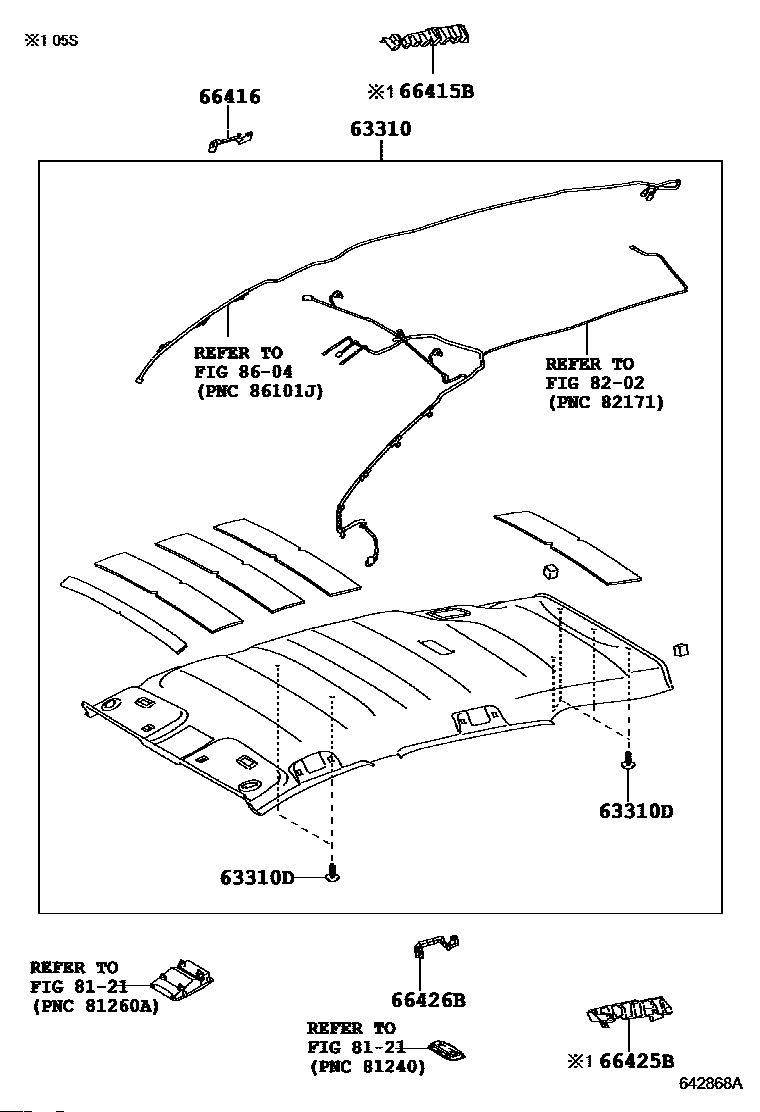 ※1 05S

※1 66415B

66416

63310

REFER TO
FIG 86-04
(PNC 86101J)

REFER TO
FIG 82-02
(PNC 82171)

63310D

63310D

REFER TO
FIG 81-21
(PNC 81260A)

66426B

REFER TO
FIG 81-21
(PNC 81240)

※1 66425B

642868A